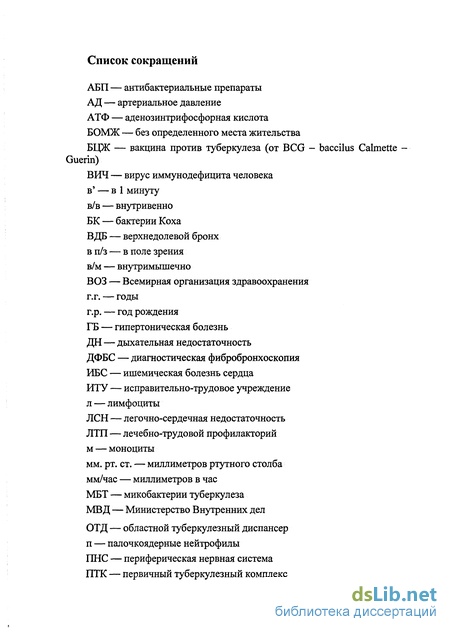 Список сокращений

АБП — антибактериальные препараты

АД — артериальное давление

АТФ — аденозинтрифосфорная кислота

БОМЖ — без определенного места жительства

БЦЖ — вакцина против туберкулеза (от BCG – baccilus Calmette – Guerin)

ВИЧ — вирус иммунодефицита человека

в' — в 1 минуту

в/в — внутривенно

БК — бактерии Коха

ВДБ — верхнедолевой бронх

в п/з — в поле зрения

в/м — внутримышечно

ВОЗ — Всемирная организация здравоохранения

г.г. — годы

г.р. — год рождения

ГБ — гипертоническая болезнь

ДН — дыхательная недостаточность

ДФБС — диагностическая фибробронхоскопия

ИБС — ишемическая болезнь сердца

ИТУ — исправительно-трудовое учреждение

л — лимфоциты

ЛСН — легочно-сердечная недостаточность

ЛТП — лечебно-трудовой профилакторий

м — моноциты

мм. рт. ст. — миллиметров ртутного столба

мм/час — миллиметров в час

МБТ — микобактерии туберкулеза

МВД — Министерство Внутренних дел

ОТД — областной туберкулезный диспансер

п — палочкоядерные нейтрофилы

ПНС — периферическая нервная система

ПТК — первичный туберкулезный комплекс

dsLib.net
библиотека диссертаций